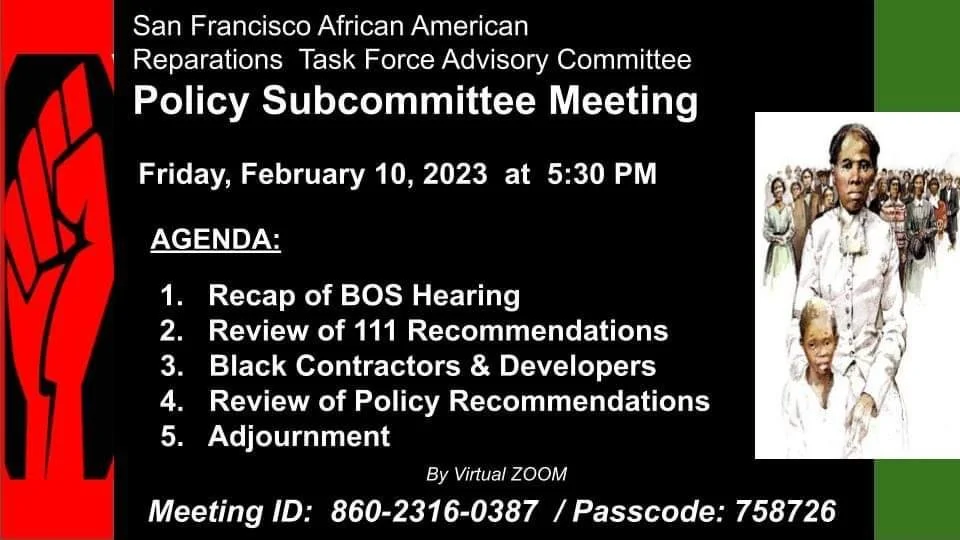 San Francisco African American Reparations Task Force Advisory Committee
Policy Subcommittee Meeting

Friday, February 10, 2023 at 5:30 PM

AGENDA:

1. Recap of BOS Hearing
2. Review of 111 Recommendations
3. Black Contractors & Developers
4. Review of Policy Recommendations
5. Adjournment

By Virtual ZOOM

Meeting ID: 860-2316-0387 / Passcode: 758726